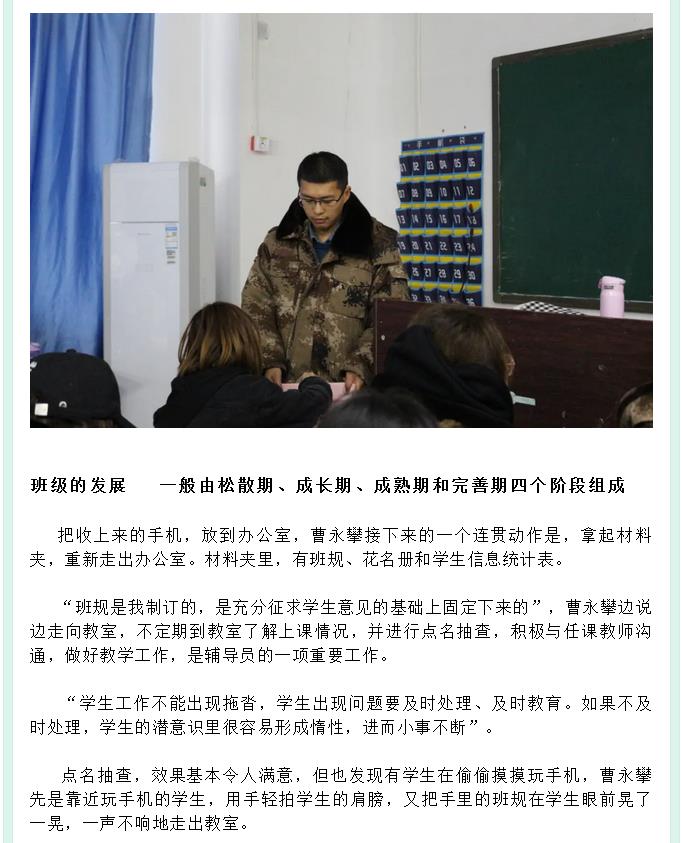 班级的发展 一般由松散期、成长期、成熟期和完善期四个阶段组成

把收上来的手机，放到办公室，曹永攀接下来的一个连贯动作是，拿起材料夹，重新走出办公室。材料夹里，有班规、花名册和学生信息统计表。

“班规是我制订的，是充分征求学生意见的基础上固定下来的”，曹永攀边说边走向教室，不定期到教室了解上课情况，并进行点名抽查，积极与任课教师沟通，做好教学工作，是辅导员的一项重要工作。

“学生工作不能出现拖沓，学生出现问题要及时处理、及时教育。如果不及时处理，学生的潜意识里很容易形成惰性，进而小事不断”。

点名抽查，效果基本令人满意，但也发现有学生在偷偷摸摸玩手机，曹永攀先是靠近玩手机的学生，用手轻拍学生的肩膀，又把手里的班规在学生眼前晃了一晃，一声不响地走出教室。